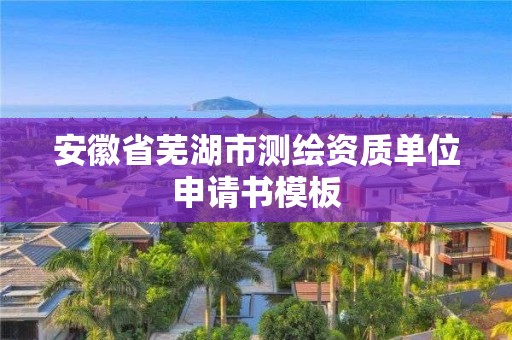 安徽省芜湖市测绘资质单位申请书模板